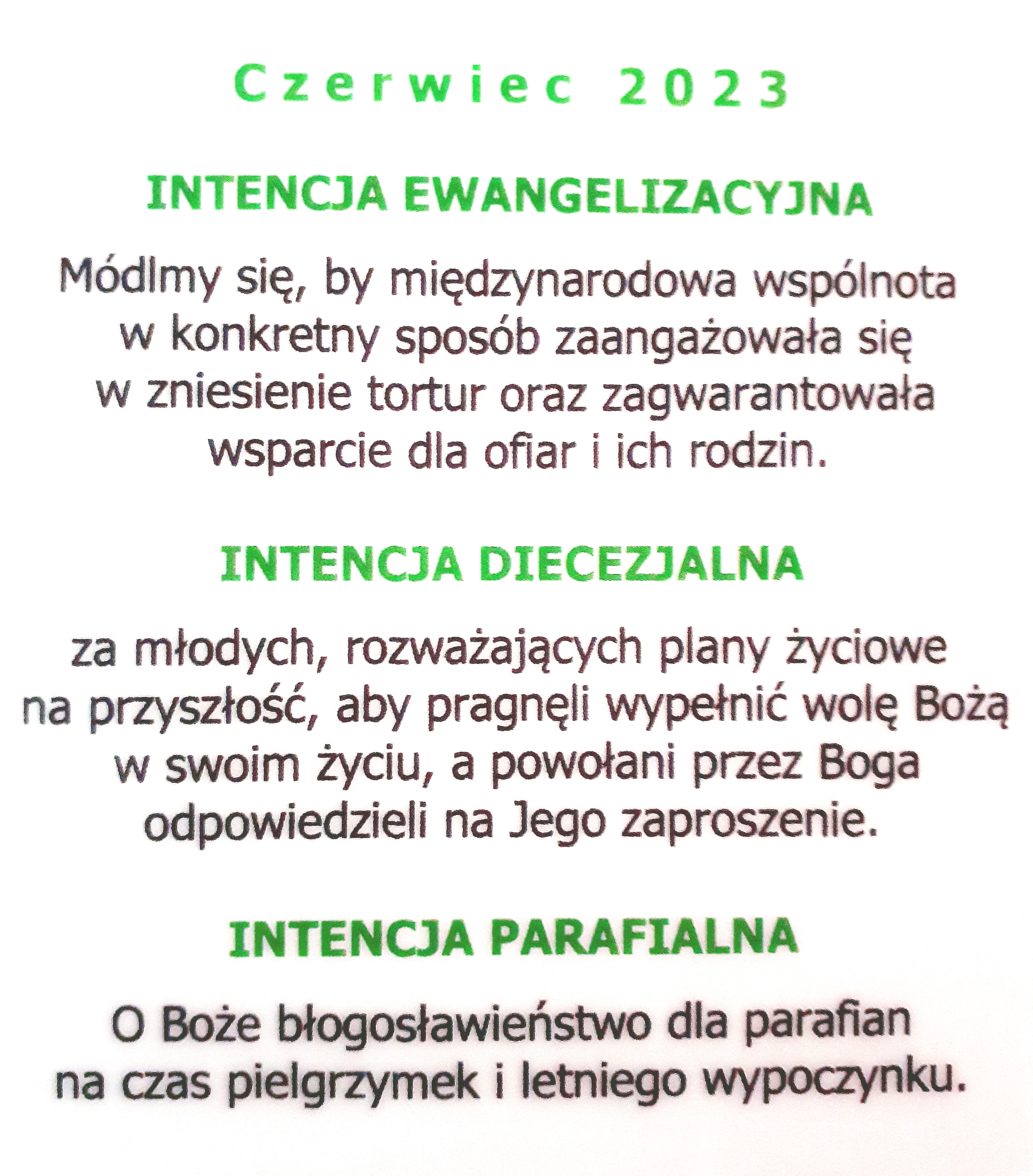 Czerwiec 2023

INTENCJA EWANGELIZACYJNA

Módlmy się, by międzynarodowa wspólnota w konkretny sposób zaangażowała się w zniesienie tortur oraz zagwarantowała wsparcie dla ofiar i ich rodzin.

INTENCJA DIECEZJALNA

za młodych, rozważających plany życiowe na przyszłość, aby pragnęli wypełnić wolę Bożą w swoim życiu, a powołani przez Boga odpowiedzieli na Jego zaproszenie.

INTENCJA PARAFIALNA

O Boże błogosławieństwo dla parafian na czas pielgrzymek i letniego wypoczynku.